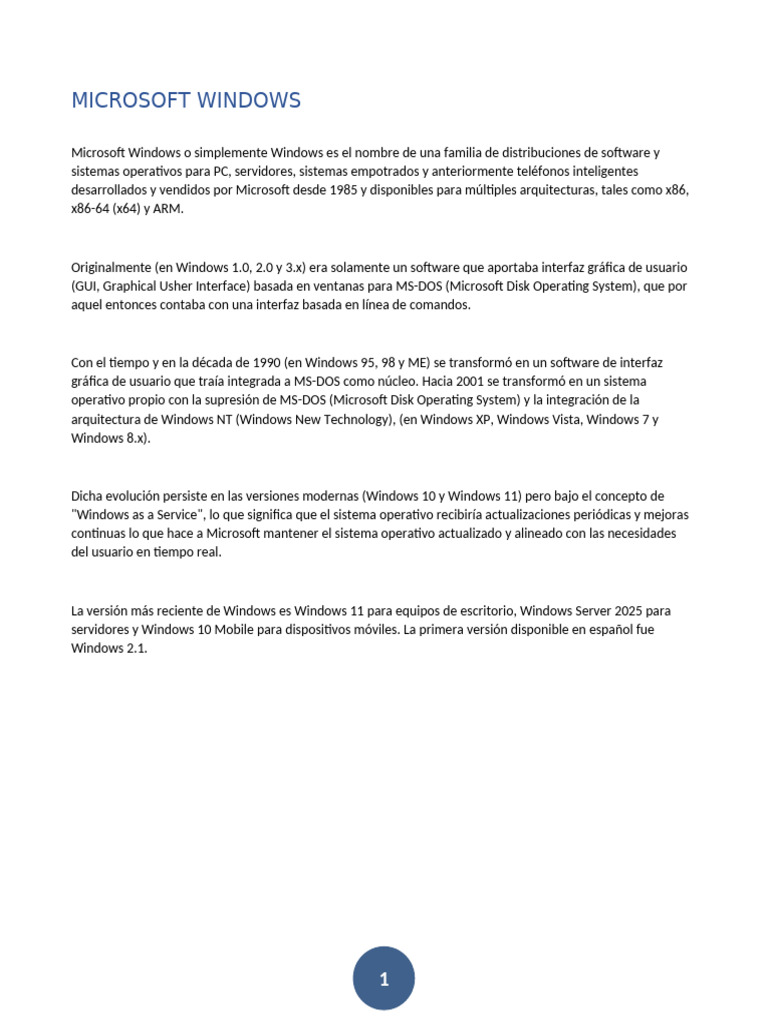 MICROSOFT WINDOWS

Microsoft Windows o simplemente Windows es el nombre de una familia de distribuciones de software y sistemas operativos para PC, servidores, sistemas empotrados y anteriormente teléfonos inteligentes desarrollados y vendidos por Microsoft desde 1985 y disponibles para múltiples arquitecturas, tales como x86, x86-64 (x64) y ARM.

Originalmente (en Windows 1.0, 2.0 y 3.x) era solamente un software que aportaba interfaz gráfica de usuario (GUI, Graphical Usher Interface) basada en ventanas para MS-DOS (Microsoft Disk Operating System), que por aquel entonces contaba con una interfaz basada en línea de comandos.

Con el tiempo y en la década de 1990 (en Windows 95, 98 y ME) se transformó en un software de interfaz gráfica de usuario que traía integrada a MS-DOS como núcleo. Hacia 2001 se transformó en un sistema operativo propio con la supresión de MS-DOS (Microsoft Disk Operating System) y la integración de la arquitectura de Windows NT (Windows New Technology), (en Windows XP, Windows Vista, Windows 7 y Windows 8.x).

Dicha evolución persiste en las versiones modernas (Windows 10 y Windows 11) pero bajo el concepto de "Windows as a Service", lo que significa que el sistema operativo recibiría actualizaciones periódicas y mejoras continuas lo que hace a Microsoft mantener el sistema operativo actualizado y alineado con las necesidades del usuario en tiempo real.

La versión más reciente de Windows es Windows 11 para equipos de escritorio, Windows Server 2025 para servidores y Windows 10 Mobile para dispositivos móviles. La primera versión disponible en español fue Windows 2.1.

1